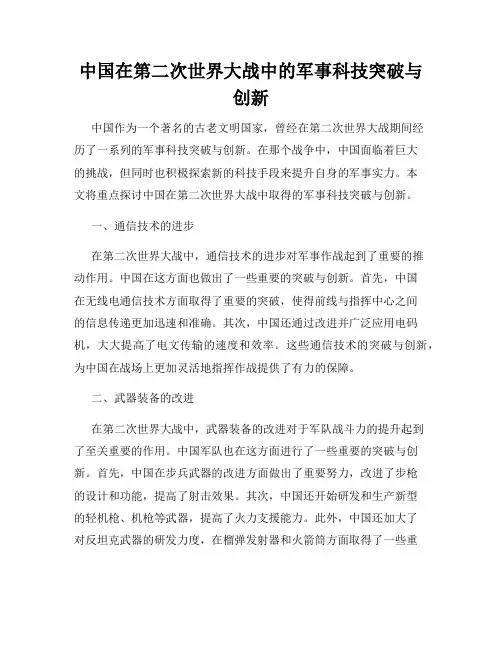 中国在第二次世界大战中的军事科技突破与创新

中国作为一个著名的古老文明国家，曾经在第二次世界大战期间经历了一系列的军事科技突破与创新。在那个战争中，中国面临着巨大的挑战，但同时也积极探索新的科技手段来提升自身的军事实力。本文将重点探讨中国在第二次世界大战中取得的军事科技突破与创新。

一、通信技术的进步

在第二次世界大战中，通信技术的进步对军事作战起到了重要的推动作用。中国在这方面也做出了一些重要的突破与创新。首先，中国在无线电通信技术方面取得了重要的突破，使得前线与指挥中心之间的信息传递更加迅速和准确。其次，中国还通过改进并广泛应用电码机，大大提高了电文传输的速度和效率。这些通信技术的突破与创新，为中国在战场上更加灵活地指挥作战提供了有力的保障。

二、武器装备的改进

在第二次世界大战中，武器装备的改进对于军队战斗力的提升起到了至关重要的作用。中国军队也在这方面进行了一些重要的突破与创新。首先，中国在步兵武器的改进方面做出了重要努力，改进了步枪的设计和功能，提高了射击效果。其次，中国还开始研发和生产新型的轻机枪、机枪等武器，提高了火力支援能力。此外，中国还加大了对反坦克武器的研发力度，在榴弹发射器和火箭筒方面取得了一些重